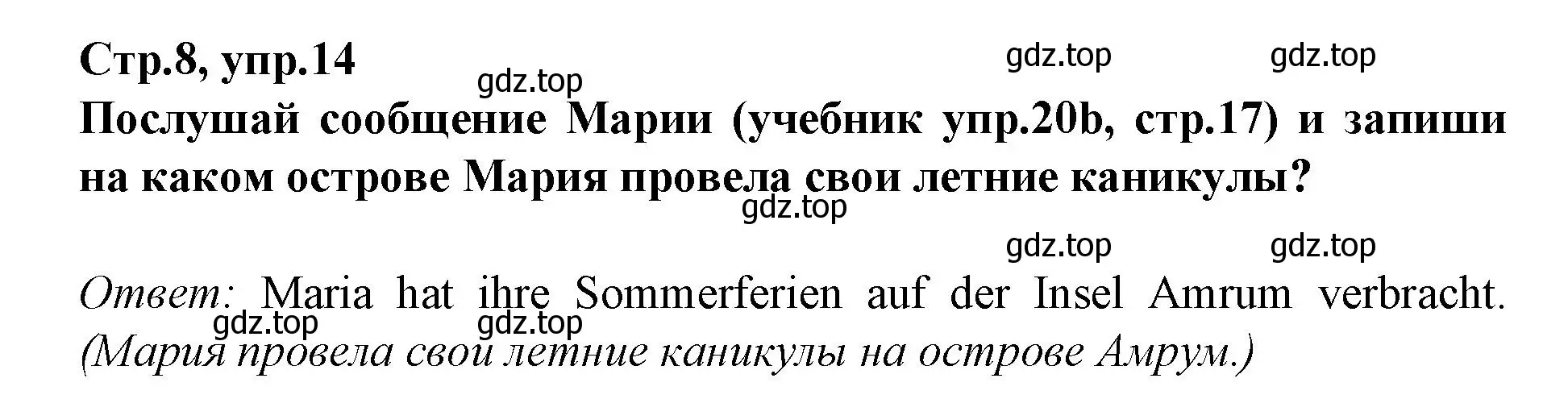 Стр.8, упр.14

gdz.top gdz.top gdz.top

Послушай сообщение Марии (учебник упр.20b, стр.17) и запиши на каком острове Мария провела свои летние каникулы?

gdz.top

gdz.top gdz.top

Ответ: Maria hat ihre Sommerferien auf der Insel Amrum verbracht.

gdz.top gdz.top

(Мария провела свои летние каникулы на острове Амрум.)